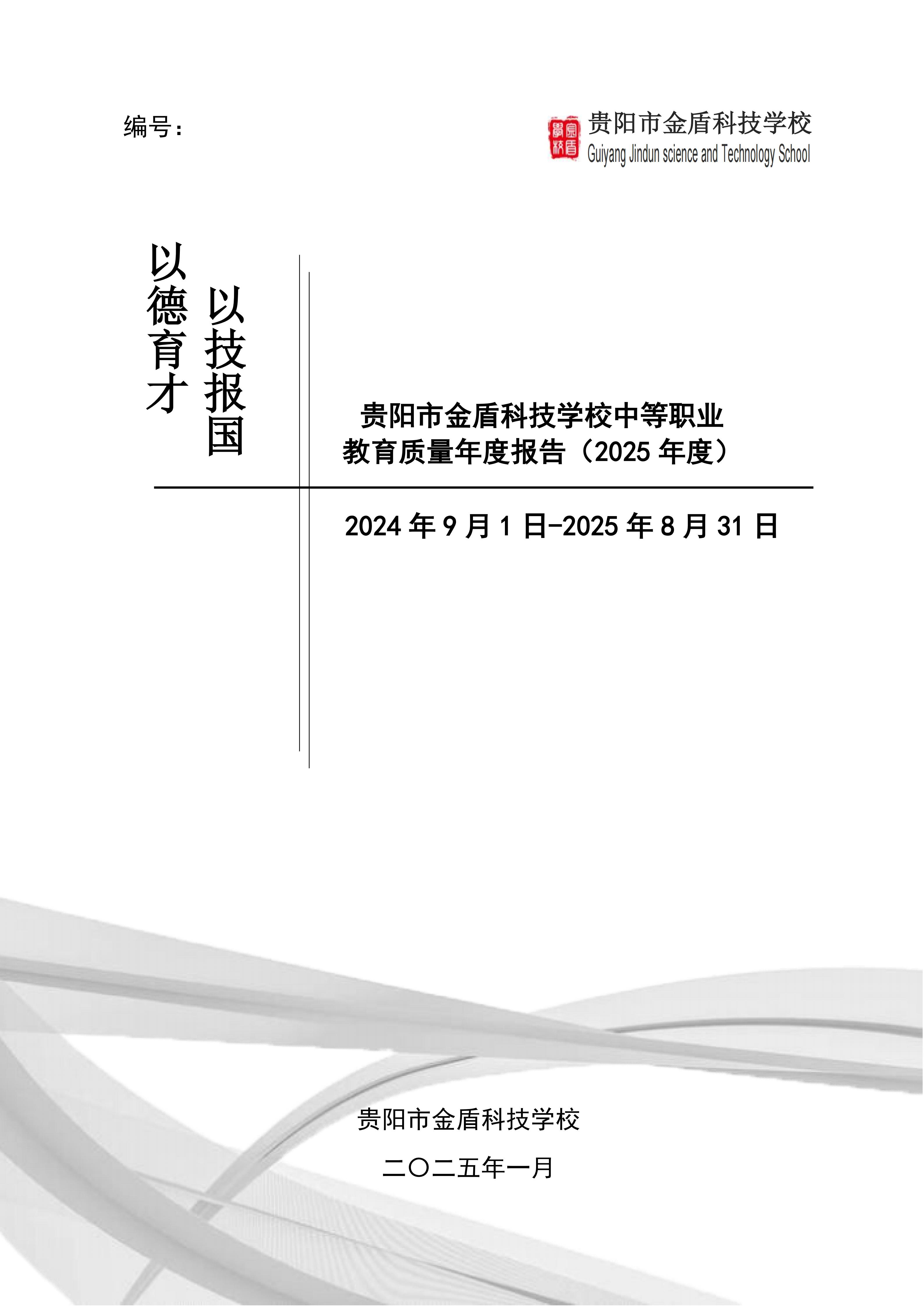 编号：

贵阳市金盾科技学校
Guiyang Jindun science and Technology School

以德育才

以技报国

贵阳市金盾科技学校中等职业教育质量年度报告（2025年度）

2024年9月1日-2025年8月31日

贵阳市金盾科技学校

二〇二五年一月